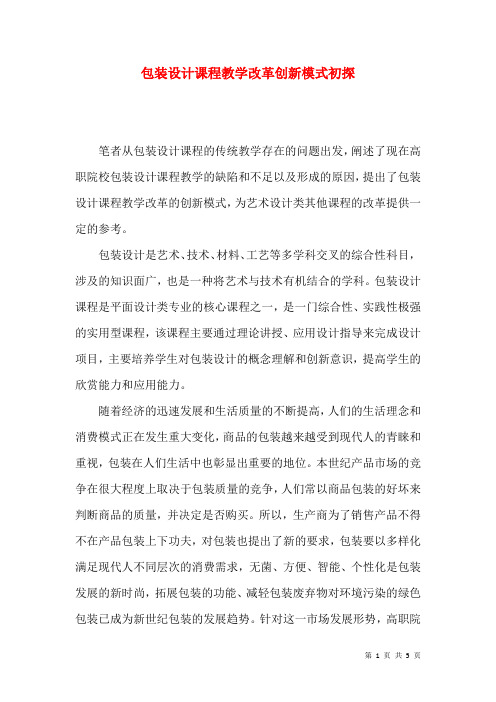 包装设计课程教学改革创新模式初探

笔者从包装设计课程的传统教学存在的问题出发，阐述了现在高职院校包装设计课程教学的缺陷和不足以及形成的原因，提出了包装设计课程教学改革的创新模式，为艺术设计类其他课程的改革提供一定的参考。

包装设计是艺术、技术、材料、工艺等多学科交叉的综合性科目，涉及的知识面广，也是一种将艺术与技术有机结合的学科。包装设计课程是平面设计类专业的核心课程之一，是一门综合性、实践性极强的实用型课程，该课程主要通过理论讲授、应用设计指导来完成设计项目，主要培养学生对包装设计的概念理解和创新意识，提高学生的欣赏能力和应用能力。

随着经济的迅速发展和生活质量的不断提高，人们的生活理念和消费模式正在发生重大变化，商品的包装越来越受到现代人的青睐和重视，包装在人们生活中也彰显出重要的地位。本世纪产品市场的竞争在很大程度上取决于包装质量的竞争，人们常以商品包装的好坏来判断商品的质量，并决定是否购买。所以，生产商为了销售产品不得不在产品包装上下功夫，对包装也提出了新的要求，包装要以多样化满足现代人不同层次的消费需求，无菌、方便、智能、个性化是包装发展的新时尚，拓展包装的功能、减轻包装废弃物对环境污染的绿色包装已成为新世纪包装的发展趋势。针对这一市场发展形势，高职院

第 1 页 共 5 页